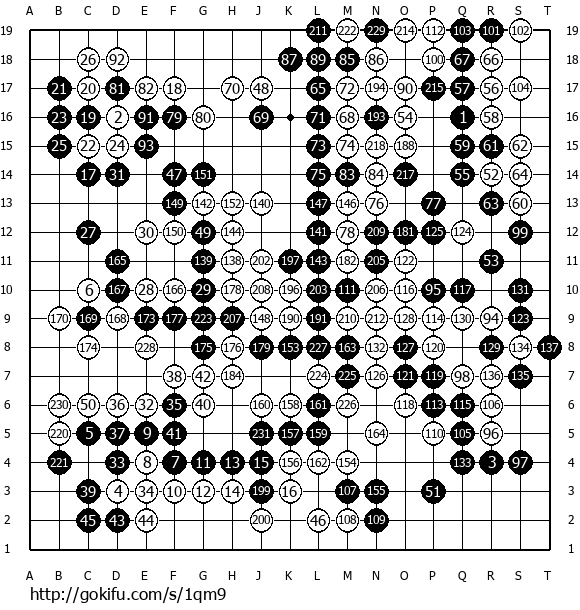 A B C D E F G H J K L M N O P Q R S T

19 211 222 229 214 112 103 101 102 19
18 26 92 87 89 85 86 100 67 66 18
17 21 20 81 82 18 70 48 65 72 194 90 215 57 56 104 17
16 23 19 2 91 79 80 69 71 68 193 54 1 58 16
15 25 22 24 93 73 74 218 188 59 61 62 15
14 17 31 47 151 75 83 84 217 55 52 64 14
13 149 142 152 140 147 146 76 77 63 60 13
12 27 30 150 49 144 141 78 209 181 125 124 99 12
11 165 139 138 202 197 143 182 205 122 53 11
10 6 167 28 166 29 178 208 196 203 111 206 116 95 117 131 10
9 170 169 168 173 177 223 207 148 190 191 210 212 128 114 130 94 123 9
8 174 228 175 176 179 153 227 163 132 127 120 129 134 137 8
7 38 42 184 224 225 126 121 119 98 136 135 7
6 230 50 36 32 35 40 160 158 161 226 118 113 115 106 6
5 220 5 37 9 41 231 157 159 164 110 105 96 5
4 221 33 8 7 11 13 15 156 162 154 133 3 97 4
3 39 4 34 10 12 14 199 16 107 155 51 3
2 45 43 44 200 46 108 109 2
1 1

A B C D E F G H J K L M N O P Q R S T

http://gokifu.com/s/1qm9